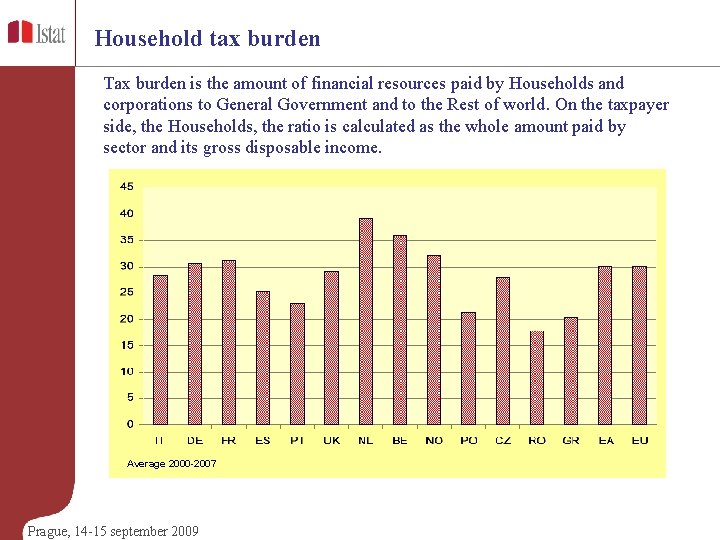 Istat

Household tax burden

Tax burden is the amount of financial resources paid by Households and corporations to General Government and to the Rest of world. On the taxpayer side, the Households, the ratio is calculated as the whole amount paid by sector and its gross disposable income.

45
40
35
30
25
20
15
10
5
0

IT DE FR ES PT UK NL BE NO PO CZ RO GR EA EU

Average 2000-2007

Prague, 14-15 september 2009